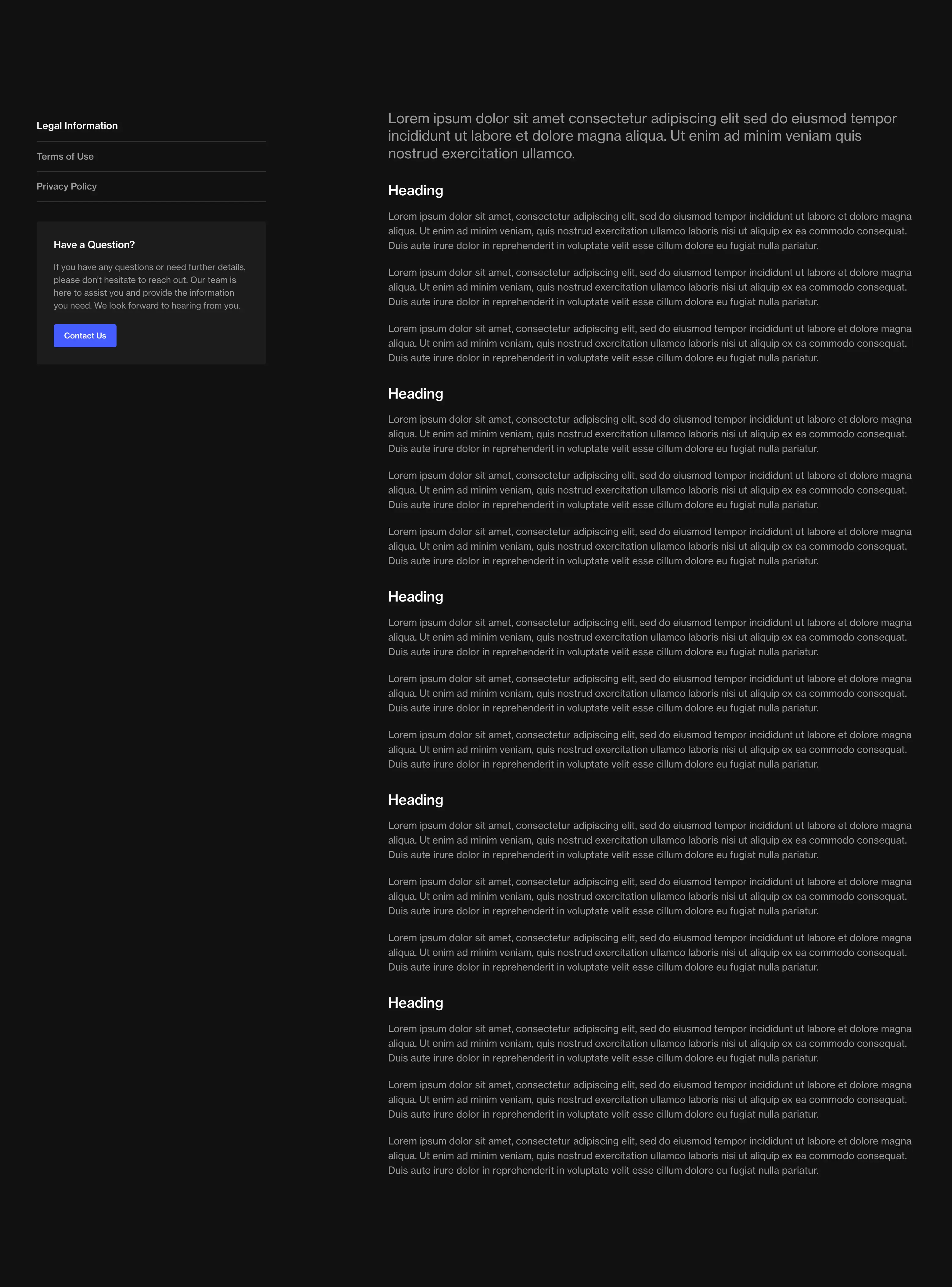 Legal Information

Terms of Use

Privacy Policy

Have a Question?

If you have any questions or need further details, please don't hesitate to reach out. Our team is here to assist you and provide the information you need. We look forward to hearing from you.

Contact Us

Lorem ipsum dolor sit amet consectetur adipiscing elit sed do eiusmod tempor incididunt ut labore et dolore magna aliqua. Ut enim ad minim veniam quis nostrud exercitation ullamco.

Heading

Lorem ipsum dolor sit amet, consectetur adipiscing elit, sed do eiusmod tempor incididunt ut labore et dolore magna aliqua. Ut enim ad minim veniam, quis nostrud exercitation ullamco laboris nisi ut aliquip ex ea commodo consequat. Duis aute irure dolor in reprehenderit in voluptate velit esse cillum dolore eu fugiat nulla pariatur.

Lorem ipsum dolor sit amet, consectetur adipiscing elit, sed do eiusmod tempor incididunt ut labore et dolore magna aliqua. Ut enim ad minim veniam, quis nostrud exercitation ullamco laboris nisi ut aliquip ex ea commodo consequat. Duis aute irure dolor in reprehenderit in voluptate velit esse cillum dolore eu fugiat nulla pariatur.

Lorem ipsum dolor sit amet, consectetur adipiscing elit, sed do eiusmod tempor incididunt ut labore et dolore magna aliqua. Ut enim ad minim veniam, quis nostrud exercitation ullamco laboris nisi ut aliquip ex ea commodo consequat. Duis aute irure dolor in reprehenderit in voluptate velit esse cillum dolore eu fugiat nulla pariatur.

Heading

Lorem ipsum dolor sit amet, consectetur adipiscing elit, sed do eiusmod tempor incididunt ut labore et dolore magna aliqua. Ut enim ad minim veniam, quis nostrud exercitation ullamco laboris nisi ut aliquip ex ea commodo consequat. Duis aute irure dolor in reprehenderit in voluptate velit esse cillum dolore eu fugiat nulla pariatur.

Lorem ipsum dolor sit amet, consectetur adipiscing elit, sed do eiusmod tempor incididunt ut labore et dolore magna aliqua. Ut enim ad minim veniam, quis nostrud exercitation ullamco laboris nisi ut aliquip ex ea commodo consequat. Duis aute irure dolor in reprehenderit in voluptate velit esse cillum dolore eu fugiat nulla pariatur.

Lorem ipsum dolor sit amet, consectetur adipiscing elit, sed do eiusmod tempor incididunt ut labore et dolore magna aliqua. Ut enim ad minim veniam, quis nostrud exercitation ullamco laboris nisi ut aliquip ex ea commodo consequat. Duis aute irure dolor in reprehenderit in voluptate velit esse cillum dolore eu fugiat nulla pariatur.

Heading

Lorem ipsum dolor sit amet, consectetur adipiscing elit, sed do eiusmod tempor incididunt ut labore et dolore magna aliqua. Ut enim ad minim veniam, quis nostrud exercitation ullamco laboris nisi ut aliquip ex ea commodo consequat. Duis aute irure dolor in reprehenderit in voluptate velit esse cillum dolore eu fugiat nulla pariatur.

Lorem ipsum dolor sit amet, consectetur adipiscing elit, sed do eiusmod tempor incididunt ut labore et dolore magna aliqua. Ut enim ad minim veniam, quis nostrud exercitation ullamco laboris nisi ut aliquip ex ea commodo consequat. Duis aute irure dolor in reprehenderit in voluptate velit esse cillum dolore eu fugiat nulla pariatur.

Lorem ipsum dolor sit amet, consectetur adipiscing elit, sed do eiusmod tempor incididunt ut labore et dolore magna aliqua. Ut enim ad minim veniam, quis nostrud exercitation ullamco laboris nisi ut aliquip ex ea commodo consequat. Duis aute irure dolor in reprehenderit in voluptate velit esse cillum dolore eu fugiat nulla pariatur.

Heading

Lorem ipsum dolor sit amet, consectetur adipiscing elit, sed do eiusmod tempor incididunt ut labore et dolore magna aliqua. Ut enim ad minim veniam, quis nostrud exercitation ullamco laboris nisi ut aliquip ex ea commodo consequat. Duis aute irure dolor in reprehenderit in voluptate velit esse cillum dolore eu fugiat nulla pariatur.

Lorem ipsum dolor sit amet, consectetur adipiscing elit, sed do eiusmod tempor incididunt ut labore et dolore magna aliqua. Ut enim ad minim veniam, quis nostrud exercitation ullamco laboris nisi ut aliquip ex ea commodo consequat. Duis aute irure dolor in reprehenderit in voluptate velit esse cillum dolore eu fugiat nulla pariatur.

Lorem ipsum dolor sit amet, consectetur adipiscing elit, sed do eiusmod tempor incididunt ut labore et dolore magna aliqua. Ut enim ad minim veniam, quis nostrud exercitation ullamco laboris nisi ut aliquip ex ea commodo consequat. Duis aute irure dolor in reprehenderit in voluptate velit esse cillum dolore eu fugiat nulla pariatur.

Heading

Lorem ipsum dolor sit amet, consectetur adipiscing elit, sed do eiusmod tempor incididunt ut labore et dolore magna aliqua. Ut enim ad minim veniam, quis nostrud exercitation ullamco laboris nisi ut aliquip ex ea commodo consequat. Duis aute irure dolor in reprehenderit in voluptate velit esse cillum dolore eu fugiat nulla pariatur.

Lorem ipsum dolor sit amet, consectetur adipiscing elit, sed do eiusmod tempor incididunt ut labore et dolore magna aliqua. Ut enim ad minim veniam, quis nostrud exercitation ullamco laboris nisi ut aliquip ex ea commodo consequat. Duis aute irure dolor in reprehenderit in voluptate velit esse cillum dolore eu fugiat nulla pariatur.

Lorem ipsum dolor sit amet, consectetur adipiscing elit, sed do eiusmod tempor incididunt ut labore et dolore magna aliqua. Ut enim ad minim veniam, quis nostrud exercitation ullamco laboris nisi ut aliquip ex ea commodo consequat. Duis aute irure dolor in reprehenderit in voluptate velit esse cillum dolore eu fugiat nulla pariatur.